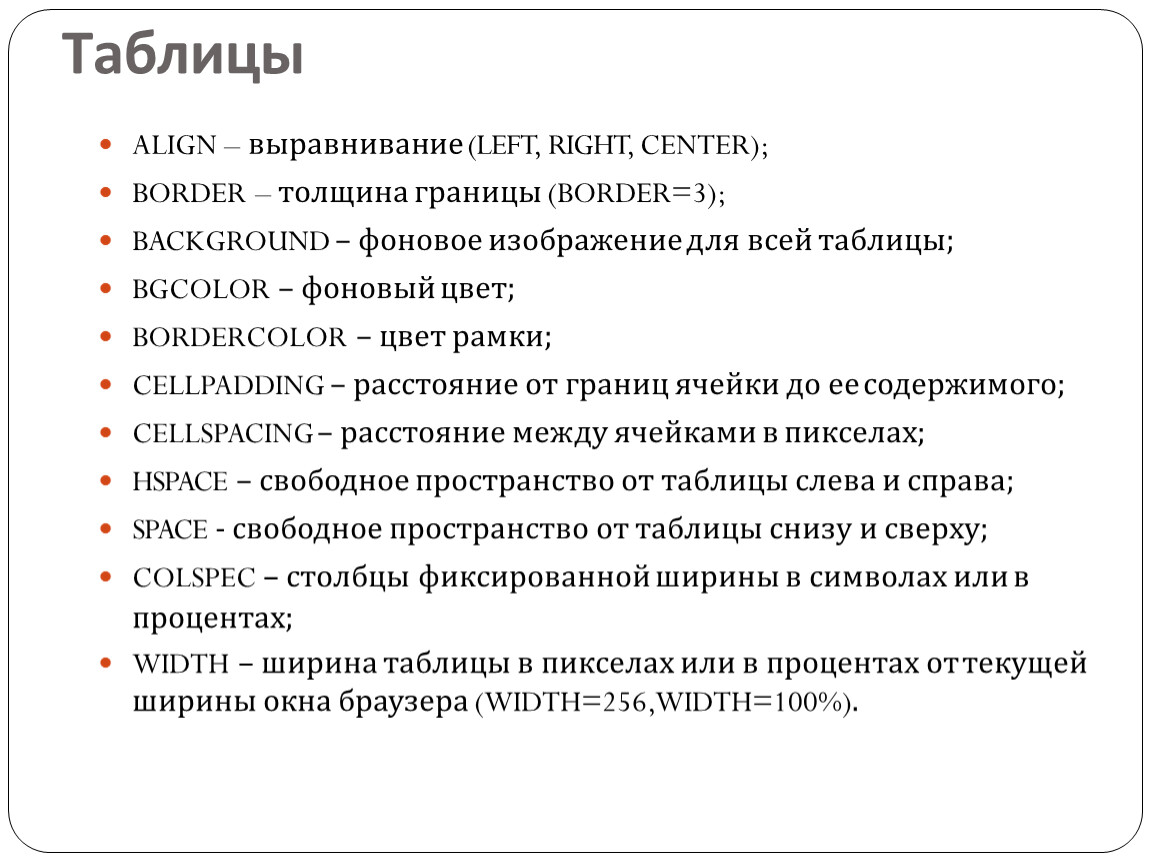 Таблицы

- ALIGN – выравнивание (LEFT, RIGHT, CENTER);
- BORDER – толщина границы (BORDER=3);
- BACKGROUND – фоновое изображение для всей таблицы;
- BGCOLOR – фоновый цвет;
- BORDERCOLOR – цвет рамки;
- CELLPADDING – расстояние от границ ячейки до ее содержимого;
- CELLSPACING – расстояние между ячейками в пикселах;
- HSPACE – свободное пространство от таблицы слева и справа;
- SPACE - свободное пространство от таблицы снизу и сверху;
- COLSPEC – столбцы фиксированной ширины в символах или в процентах;
- WIDTH – ширина таблицы в пикселах или в процентах от текущей ширины окна браузера (WIDTH=256,WIDTH=100%).